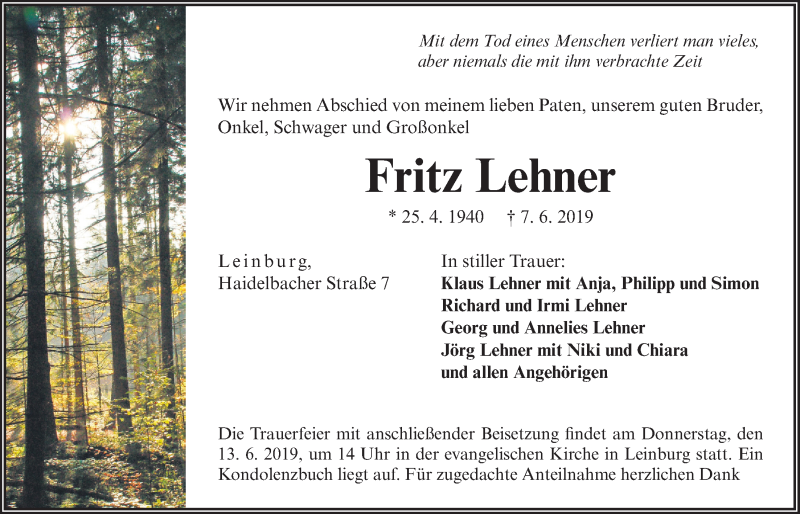 Mit dem Tod eines Menschen verliert man vieles, aber niemals die mit ihm verbrachte Zeit

Wir nehmen Abschied von meinem lieben Paten, unserem guten Bruder, Onkel, Schwager und Großonkel

Fritz Lehner

* 25. 4. 1940 † 7. 6. 2019

Leinburg,
Haidelbacher Straße 7

In stiller Trauer:
Klaus Lehner mit Anja, Philipp und Simon
Richard und Irmi Lehner
Georg und Annelies Lehner
Jörg Lehner mit Niki und Chiara
und allen Angehörigen

Die Trauerfeier mit anschließender Beisetzung findet am Donnerstag, den 13. 6. 2019, um 14 Uhr in der evangelischen Kirche in Leinburg statt. Ein Kondolenzbuch liegt auf. Für zugedachte Anteilnahme herzlichen Dank